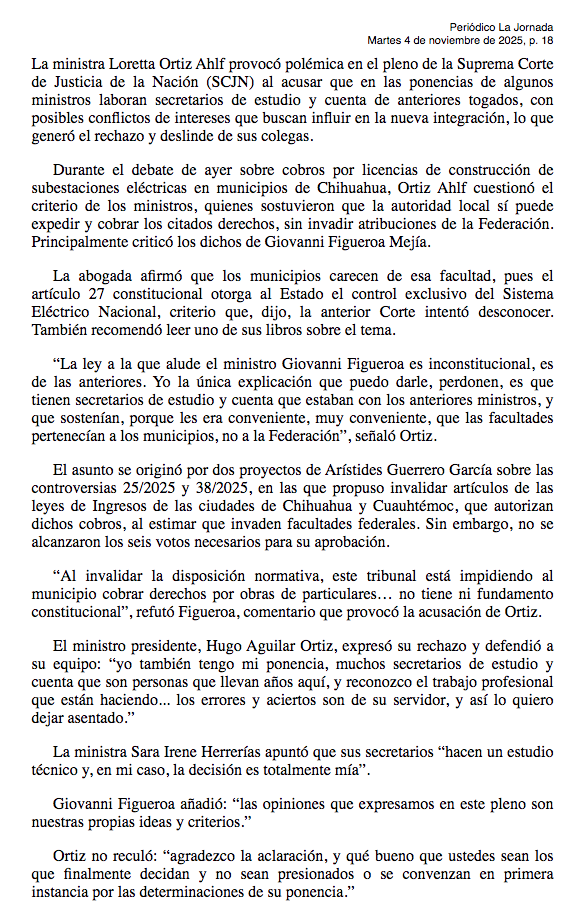 Periódico La Jornada
Martes 4 de noviembre de 2025, p. 18

La ministra Loretta Ortiz Ahlf provocó polémica en el pleno de la Suprema Corte de Justicia de la Nación (SCJN) al acusar que en las ponencias de algunos ministros laboran secretarios de estudio y cuenta de anteriores togados, con posibles conflictos de intereses que buscan influir en la nueva integración, lo que generó el rechazo y deslinde de sus colegas.

Durante el debate de ayer sobre cobros por licencias de construcción de subestaciones eléctricas en municipios de Chihuahua, Ortiz Ahlf cuestionó el criterio de los ministros, quienes sostuvieron que la autoridad local sí puede expedir y cobrar los citados derechos, sin invadir atribuciones de la Federación. Principalmente criticó los dichos de Giovanni Figueroa Mejía.

La abogada afirmó que los municipios carecen de esa facultad, pues el artículo 27 constitucional otorga al Estado el control exclusivo del Sistema Eléctrico Nacional, criterio que, dijo, la anterior Corte intentó desconocer. También recomendó leer uno de sus libros sobre el tema.

“La ley a la que alude el ministro Giovanni Figueroa es inconstitucional, es de las anteriores. Yo la única explicación que puedo darle, perdonen, es que tienen secretarios de estudio y cuenta que estaban con los anteriores ministros, y que sostenían, porque les era conveniente, muy conveniente, que las facultades pertenecían a los municipios, no a la Federación”, señaló Ortiz.

El asunto se originó por dos proyectos de Arístides Guerrero García sobre las controversias 25/2025 y 38/2025, en las que propuso invalidar artículos de las leyes de Ingresos de las ciudades de Chihuahua y Cuauhtémoc, que autorizan dichos cobros, al estimar que invaden facultades federales. Sin embargo, no se alcanzaron los seis votos necesarios para su aprobación.

“Al invalidar la disposición normativa, este tribunal está impidiendo al municipio cobrar derechos por obras de particulares… no tiene ni fundamento constitucional”, refutó Figueroa, comentario que provocó la acusación de Ortiz.

El ministro presidente, Hugo Aguilar Ortiz, expresó su rechazo y defendió a su equipo: “yo también tengo mi ponencia, muchos secretarios de estudio y cuenta que son personas que llevan años aquí, y reconozco el trabajo profesional que están haciendo... los errores y aciertos son de su servidor, y así lo quiero dejar asentado.”

La ministra Sara Irene Herrerías apuntó que sus secretarios “hacen un estudio técnico y, en mi caso, la decisión es totalmente mía”.

Giovanni Figueroa añadió: “las opiniones que expresamos en este pleno son nuestras propias ideas y criterios.”

Ortiz no reculó: “agradezco la aclaración, y qué bueno que ustedes sean los que finalmente decidan y no sean presionados o se convenzan en primera instancia por las determinaciones de su ponencia.”